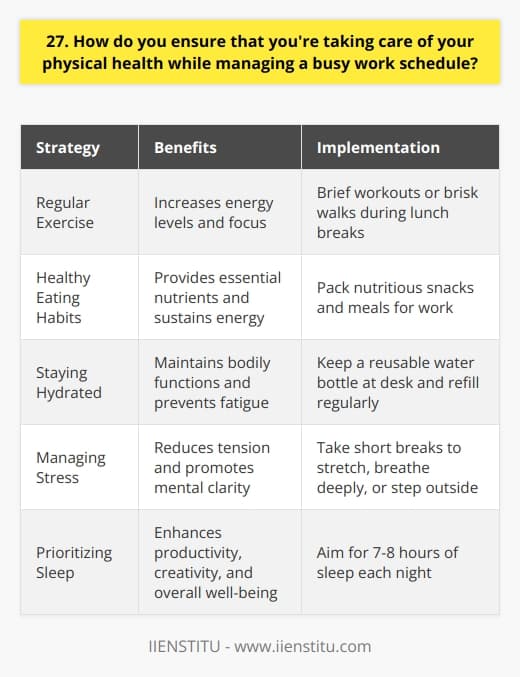 27. How do you ensure that you're taking care of your physical health while managing a busy work schedule?

| Strategy | Benefits | Implementation |
|---|---|---|
| Regular Exercise | Increases energy levels and focus | Brief workouts or brisk walks during lunch breaks |
| Healthy Eating Habits | Provides essential nutrients and sustains energy | Pack nutritious snacks and meals for work |
| Staying Hydrated | Maintains bodily functions and prevents fatigue | Keep a reusable water bottle at desk and refill regularly |
| Managing Stress | Reduces tension and promotes mental clarity | Take short breaks to stretch, breathe deeply, or step outside |
| Prioritizing Sleep | Enhances productivity, creativity, and overall well-being | Aim for 7-8 hours of sleep each night |

IIENSTITU - www.iienstitu.com